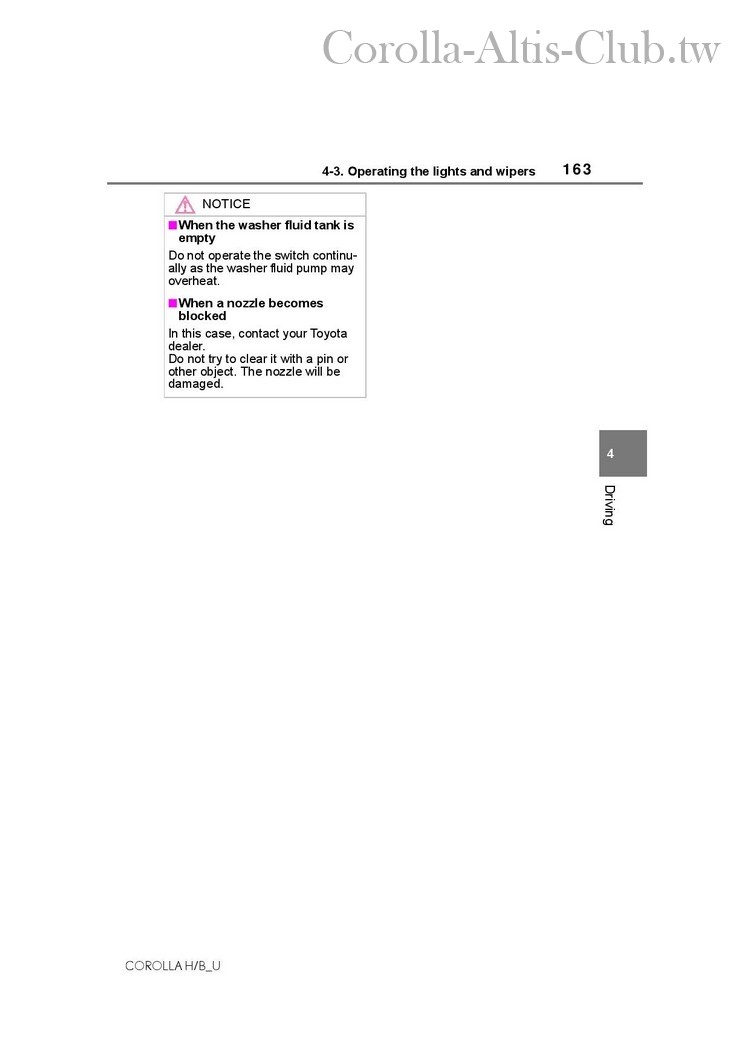 Corolla-Altis-Club.tw

4-3. Operating the lights and wipers 163

NOTICE

■When the washer fluid tank is empty

Do not operate the switch continually as the washer fluid pump may overheat.

■When a nozzle becomes blocked

In this case, contact your Toyota dealer.
Do not try to clear it with a pin or other object. The nozzle will be damaged.

4

Driving

COROLLA H/B_U